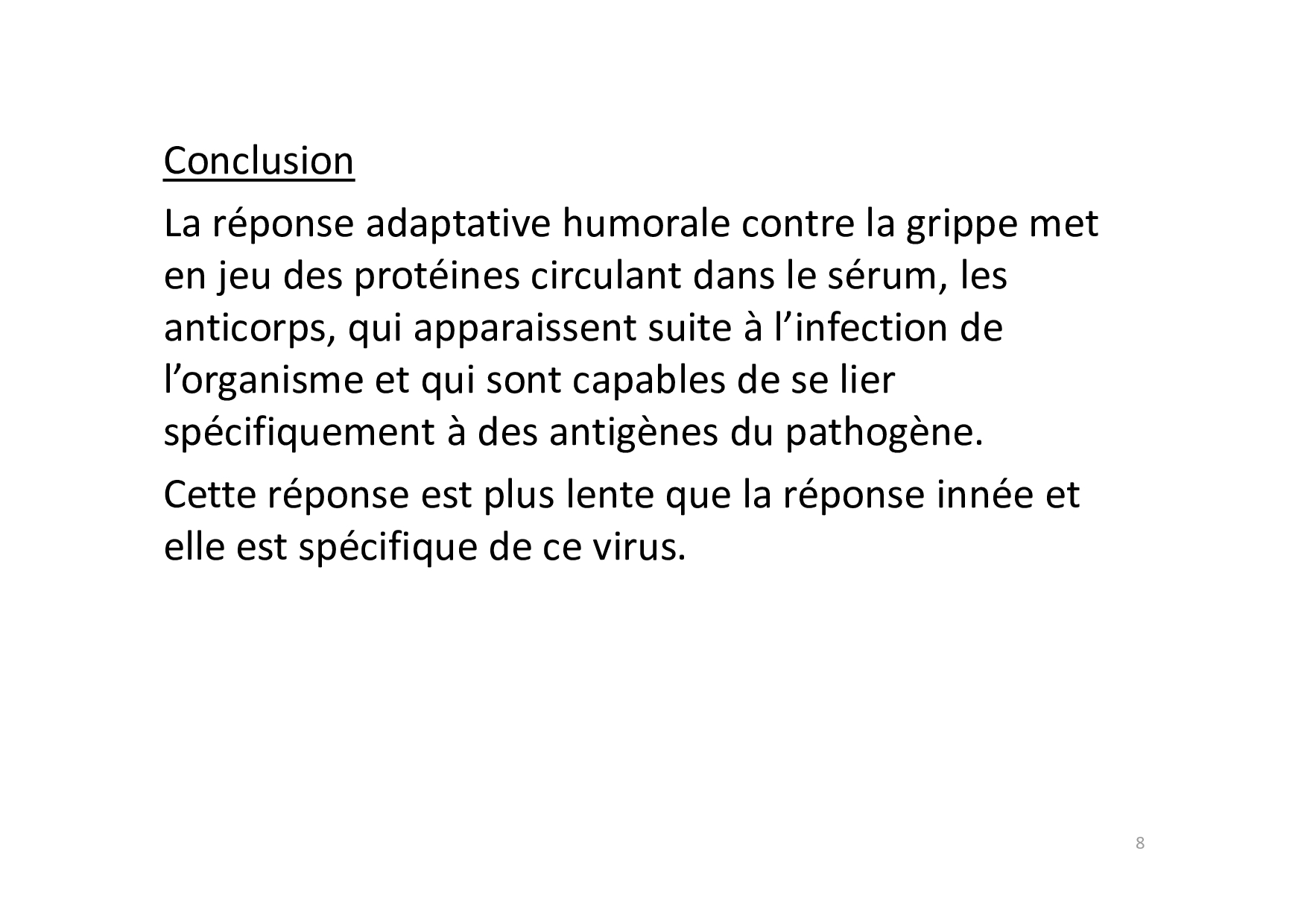 Conclusion

La réponse adaptative humorale contre la grippe met en jeu des protéines circulant dans le sérum, les anticorps, qui apparaissent suite à l'infection de l'organisme et qui sont capables de se lier spécifiquement à des antigènes du pathogène.

Cette réponse est plus lente que la réponse innée et elle est spécifique de ce virus.

8